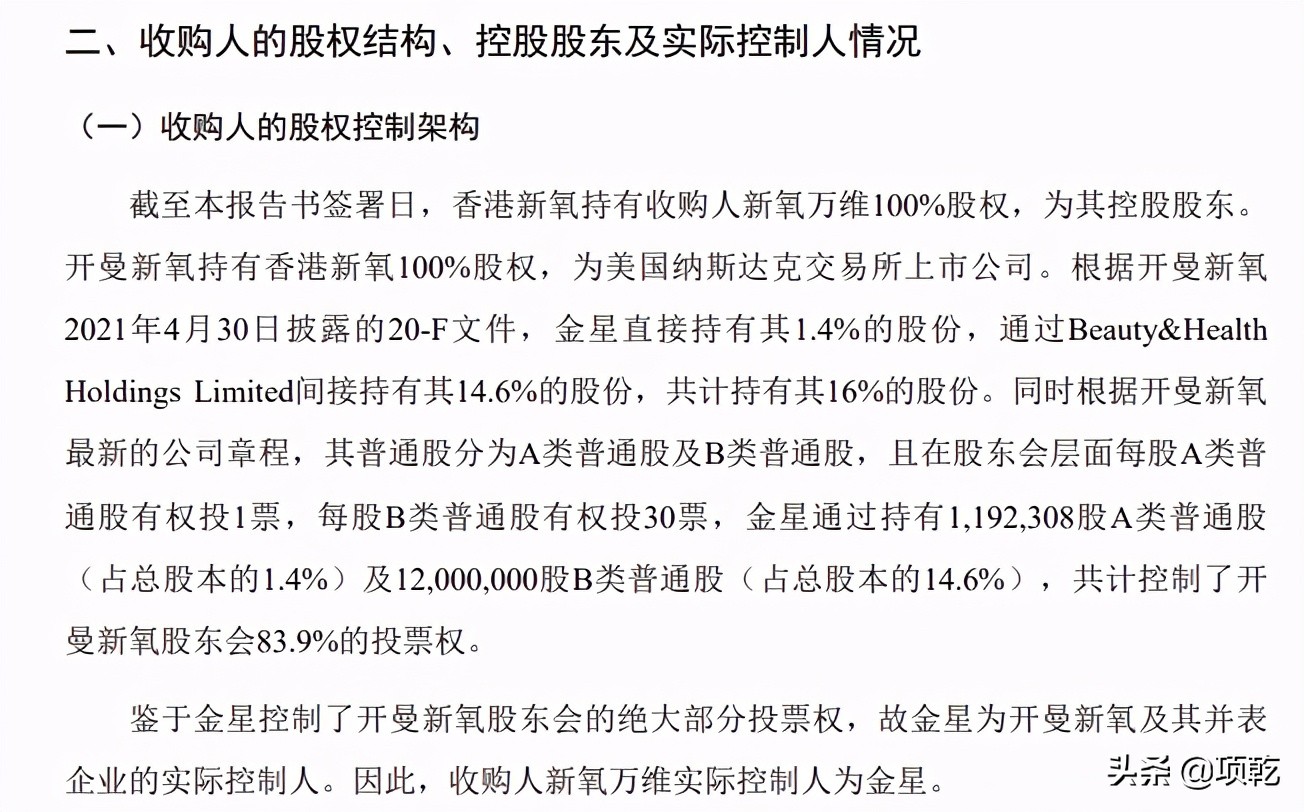 二、收购人的股权结构、控股股东及实际控制人情况

（一）收购人的股权控制架构

截至本报告书签署日，香港新氧持有收购人新氧万维100%股权，为其控股股东。开曼新氧持有香港新氧100%股权，为美国纳斯达克交易所上市公司。根据开曼新氧2021年4月30日披露的20-F文件，金星直接持有其1.4%的股份，通过Beauty&Health Holdings Limited间接持有其14.6%的股份，共计持有其16%的股份。同时根据开曼新氧最新的公司章程，其普通股分为A类普通股及B类普通股，且在股东会层面每股A类普通股有权投1票，每股B类普通股有权投30票，金星通过持有1,192,308股A类普通股（占总股本的1.4%）及12,000,000股B类普通股（占总股本的14.6%），共计控制了开曼新氧股东会83.9%的投票权。

鉴于金星控制了开曼新氧股东会的绝大部分投票权，故金星为开曼新氧及其并表企业的实际控制人。因此，收购人新氧万维实际控制人为金星。

头条 @项乾